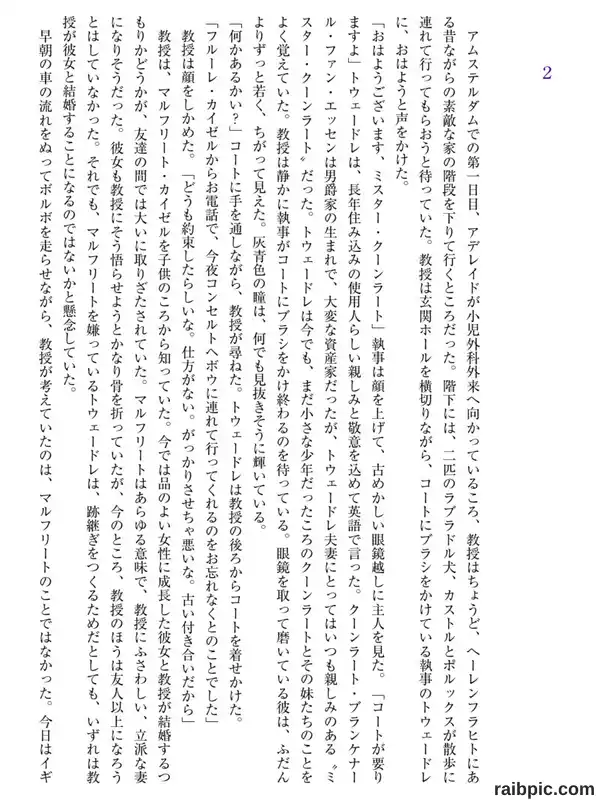 2

アムステルダムでの第一日目、アデレイドが小児外科外来へ向かっているころ、教授はちょうど、ヘーレンフラヒトにある昔ながらの素敵な家の階段を下りて行くところだった。階下には、二匹のラブラドル犬、カストルとポルックスが散歩に連れて行ってもらおうと待っていた。教授は玄関ホールを横切りながら、コートにブラシをかけている執事のトウェードレに、おはようと声をかけた。

「おはようございます、ミスター・クーンラート」執事は顔を上げて、古めかしい眼鏡越しに主人を見た。「コートが要りますよ」トウェードレは、長年住み込みの使用人らしい親しみと敬意を込めて英語で言った。クーンラート・ブランケナール・ファン・エッセンは男爵家の生まれで、大変な資産家だったが、トウェードレ夫妻にとってはいつも親しみのある〝ミスター・クーンラート〟だった。トウェードレは今でも、まだ小さな少年だったころのクーンラートとその妹たちのことをよく覚えていた。教授は静かに執事がコートにブラシをかけ終わるのを待っている。眼鏡を取って磨いている彼は、ふだんよりずっと若く、ちがって見えた。灰青色の瞳は、何でも見抜きそうに輝いている。

「何かあるかい?」コートに手を通しながら、教授が尋ねた。トウェードレは教授の後ろからコートを着せかけた。

「フルーレ・カイゼルからお電話で、今夜コンセルトヘボウに連れて行ってくれるのをお忘れなくとのことでした」

教授は顔をしかめた。「どうも約束したらしいな。仕方がない。がっかりさせちゃ悪いな。古い付き合いだから」

教授は、マルフリート・カイゼルを子供のころから知っていた。今では品のよい女性に成長した彼女と教授が結婚するつもりかどうかが、友達の間では大いに取りざたされていた。マルフリートはあらゆる意味で、教授にふさわしい、立派な妻になりそうだった。彼女も教授にそう悟らせようとかなり骨を折っていたが、今のところ、教授のほうは友人以上になろうとはしていなかった。それでも、マルフリートを嫌っているトウェードレは、跡継ぎをつくるためだとしても、いずれは教授が彼女と結婚することになるのではないかと懸念していた。

早朝の車の流れをぬってボルボを走らせながら、教授が考えていたのは、マルフリートのことではなかった。今日はイギ

raibpic.com